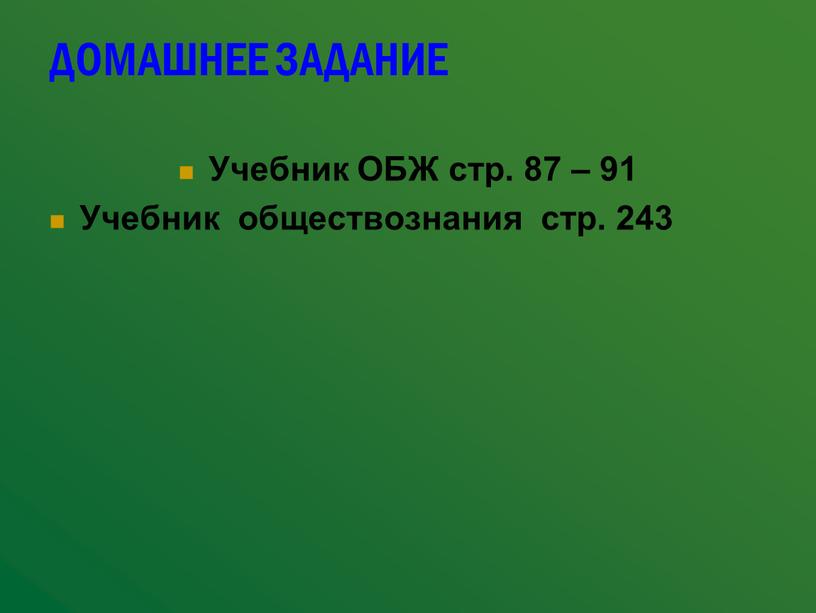 ДОМАШНЕЕ ЗАДАНИЕ

Учебник ОБЖ стр. 87 – 91

Учебник обществознания стр. 243